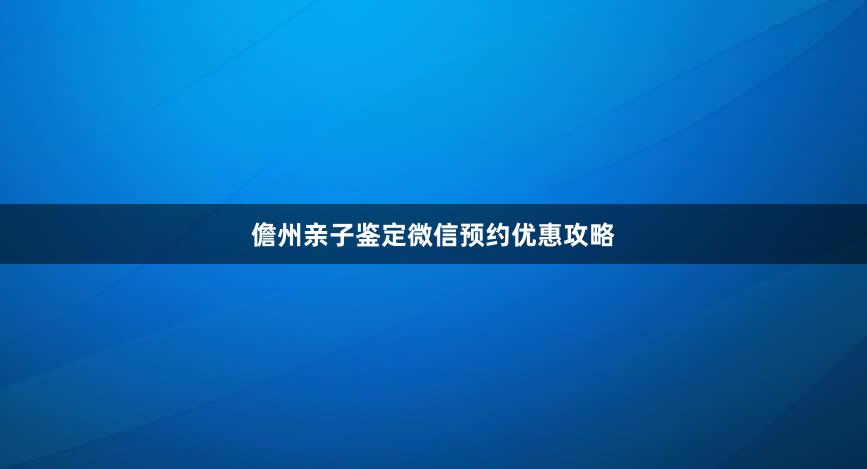 儋州亲子鉴定微信预约优惠攻略